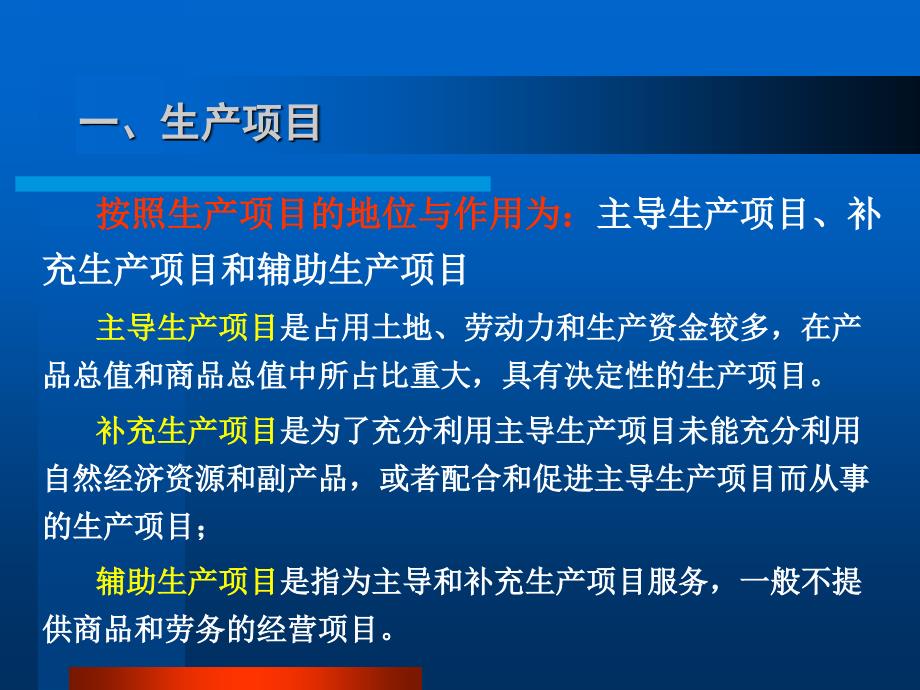 一、生产项目

按照生产项目的地位与作用为：主导生产项目、补充生产项目和辅助生产项目

主导生产项目是占用土地、劳动力和生产资金较多，在产品总值和商品总值中所占比重大，具有决定性的生产项目。

补充生产项目是为了充分利用主导生产项目未能充分利用自然经济资源和副产品，或者配合和促进主导生产项目而从事的生产项目；

辅助生产项目是指为主导和补充生产项目服务，一般不提供商品和劳务的经营项目。